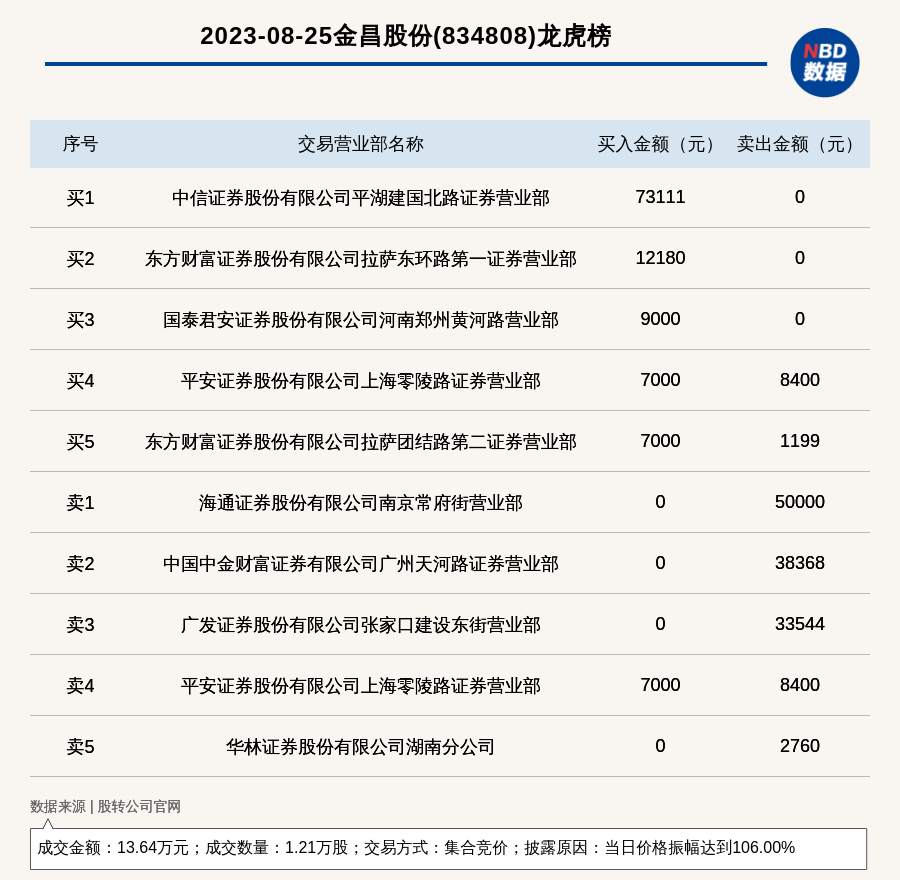 2023-08-25金昌股份(834808)龙虎榜

NBD
数据

| 序号 | 交易营业部名称 | 买入金额（元） | 卖出金额（元） |
|---|---|---|---|
| 买1 | 中信证券股份有限公司平湖建国北路证券营业部 | 73111 | 0 |
| 买2 | 东方财富证券股份有限公司拉萨东环路第一证券营业部 | 12180 | 0 |
| 买3 | 国泰君安证券股份有限公司河南郑州黄河路营业部 | 9000 | 0 |
| 买4 | 平安证券股份有限公司上海零陵路证券营业部 | 7000 | 8400 |
| 买5 | 东方财富证券股份有限公司拉萨团结路第二证券营业部 | 7000 | 1199 |
| 卖1 | 海通证券股份有限公司南京常府街营业部 | 0 | 50000 |
| 卖2 | 中国中金财富证券有限公司广州天河路证券营业部 | 0 | 38368 |
| 卖3 | 广发证券股份有限公司张家口建设东街营业部 | 0 | 33544 |
| 卖4 | 平安证券股份有限公司上海零陵路证券营业部 | 7000 | 8400 |
| 卖5 | 华林证券股份有限公司湖南分公司 | 0 | 2760 |

数据来源 | 股转公司官网

成交金额：13.64万元；成交数量：1.21万股；交易方式：集合竞价；披露原因：当日价格振幅达到106.00%